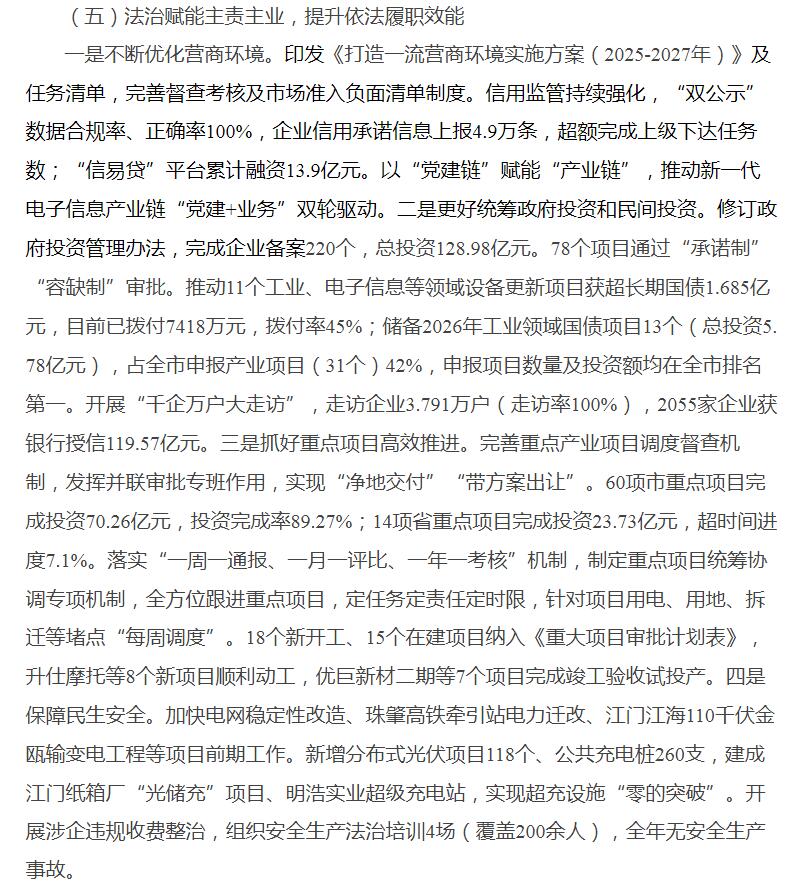 （五）法治赋能主责主业，提升依法履职效能

一是不断优化营商环境。印发《打造一流营商环境实施方案（2025-2027年）》及任务清单，完善督查考核及市场准入负面清单制度。信用监管持续强化，“双公示”数据合规率、正确率100%，企业信用承诺信息上报4.9万条，超额完成上级下达任务数；“信易贷”平台累计融资13.9亿元。以“党建链”赋能“产业链”，推动新一代电子信息产业链“党建+业务”双轮驱动。二是更好统筹政府投资和民间投资。修订政府投资管理办法，完成企业备案220个，总投资128.98亿元。78个项目通过“承诺制”“容缺制”审批。推动11个工业、电子信息等领域设备更新项目获超长期国债1.685亿元，目前已拨付7418万元，拨付率45%；储备2026年工业领域国债项目13个（总投资5.78亿元），占全市申报产业项目（31个）42%，申报项目数量及投资额均在全市排名第一。开展“千企万户大走访”，走访企业3.791万户（走访率100%），2055家企业获银行授信119.57亿元。三是抓好重点项目高效推进。完善重点产业项目调度督查机制，发挥并联审批专班作用，实现“净地交付”“带方案出让”。60项市重点项目完成投资70.26亿元，投资完成率89.27%；14项省重点项目完成投资23.73亿元，超时间进度7.1%。落实“一周一通报、一月一评比、一年一考核”机制，制定重点项目统筹协调专项机制，全方位跟进重点项目，定任务定责任定时限，针对项目用电、用地、拆迁等堵点“每周调度”。18个新开工、15个在建项目纳入《重大项目审批计划表》，升仕摩托等8个新项目顺利动工，优巨新材二期等7个项目完成竣工验收试投产。四是保障民生安全。加快电网稳定性改造、珠肇高铁牵引站电力迁改、江门江海110千伏金瓯输变电工程等项目前期工作。新增分布式光伏项目118个、公共充电桩260支，建成江门纸箱厂“光储充”项目、明浩实业超级充电站，实现超充设施“零的突破”。开展涉企违规收费整治，组织安全生产法治培训4场（覆盖200余人），全年无安全生产事故。